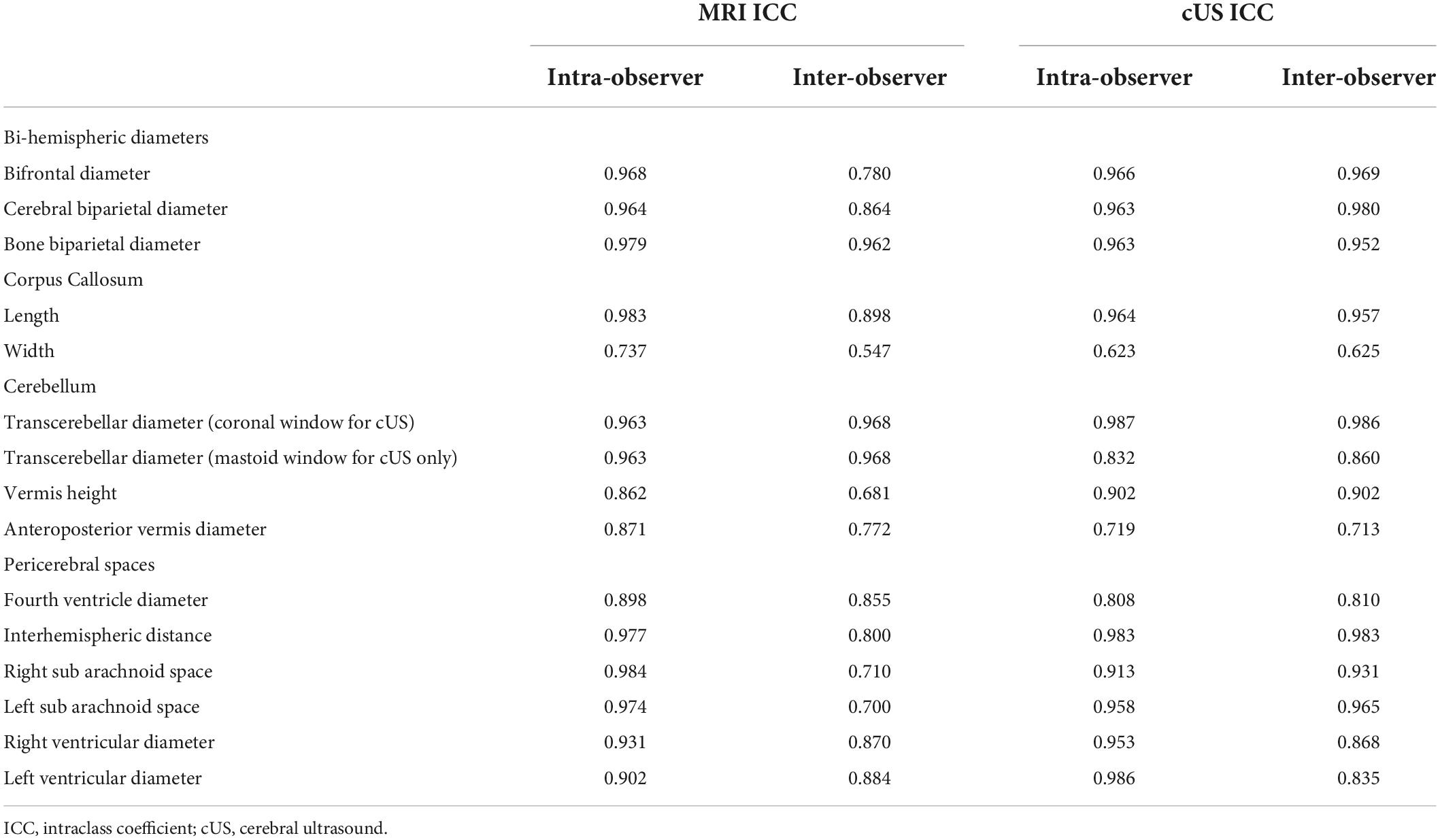 | | MRI ICC | | cUS ICC | |
|---|---|---|---|---|
| | Intra-observer | Inter-observer | Intra-observer | Inter-observer |
| Bi-hemispheric diameters | | | | |
| Bifrontal diameter | 0.968 | 0.780 | 0.966 | 0.969 |
| Cerebral biparietal diameter | 0.964 | 0.864 | 0.963 | 0.980 |
| Bone biparietal diameter | 0.979 | 0.962 | 0.963 | 0.952 |
| Corpus Callosum | | | | |
| Length | 0.983 | 0.898 | 0.964 | 0.957 |
| Width | 0.737 | 0.547 | 0.623 | 0.625 |
| Cerebellum | | | | |
| Transcerebellar diameter (coronal window for cUS) | 0.963 | 0.968 | 0.987 | 0.986 |
| Transcerebellar diameter (mastoid window for cUS only) | 0.963 | 0.968 | 0.832 | 0.860 |
| Vermis height | 0.862 | 0.681 | 0.902 | 0.902 |
| Anteroposterior vermis diameter | 0.871 | 0.772 | 0.719 | 0.713 |
| Pericerebral spaces | | | | |
| Fourth ventricle diameter | 0.898 | 0.855 | 0.808 | 0.810 |
| Interhemispheric distance | 0.977 | 0.800 | 0.983 | 0.983 |
| Right sub arachnoid space | 0.984 | 0.710 | 0.913 | 0.931 |
| Left sub arachnoid space | 0.974 | 0.700 | 0.958 | 0.965 |
| Right ventricular diameter | 0.931 | 0.870 | 0.953 | 0.868 |
| Left ventricular diameter | 0.902 | 0.884 | 0.986 | 0.835 |

ICC, intraclass coefficient; cUS, cerebral ultrasound.